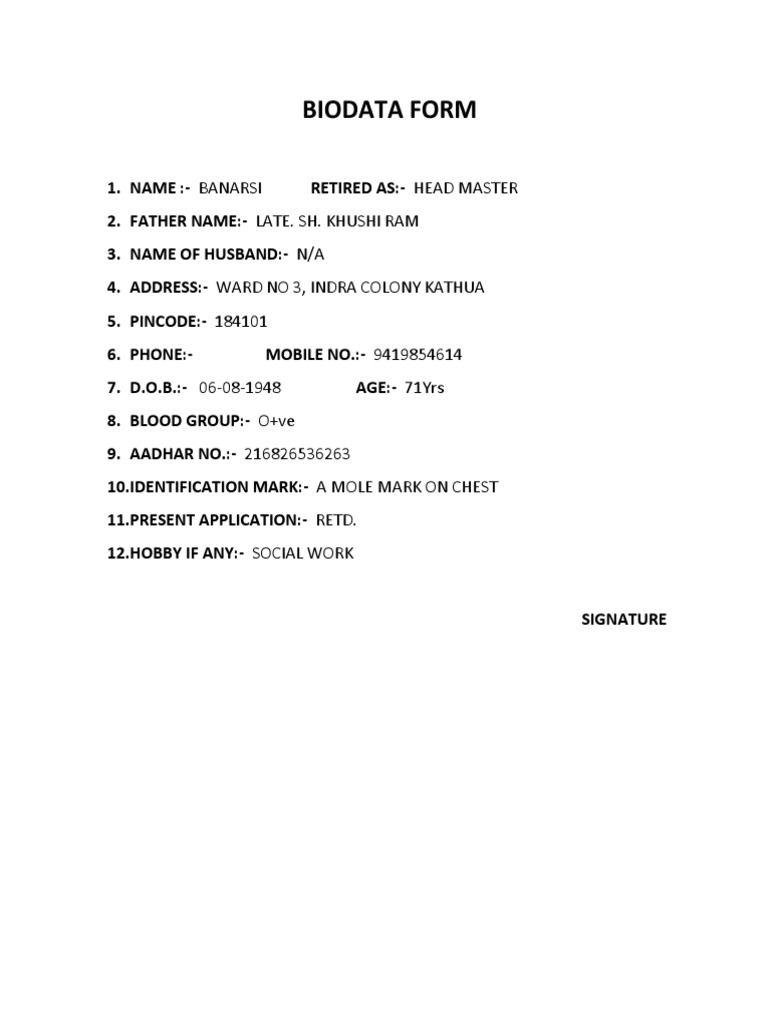 BIODATA FORM

1. NAME :- BANARSI RETIRED AS:- HEAD MASTER

2. FATHER NAME:- LATE. SH. KHUSHI RAM

3. NAME OF HUSBAND:- N/A

4. ADDRESS:- WARD NO 3, INDRA COLONY KATHUA

5. PINCODE:- 184101

6. PHONE:- MOBILE NO.:- 9419854614

7. D.O.B.:- 06-08-1948 AGE:- 71Yrs

8. BLOOD GROUP:- O+ve

9. AADHAR NO.:- 216826536263

10.IDENTIFICATION MARK:- A MOLE MARK ON CHEST

11.PRESENT APPLICATION:- RETD.

12.HOBBY IF ANY:- SOCIAL WORK

SIGNATURE